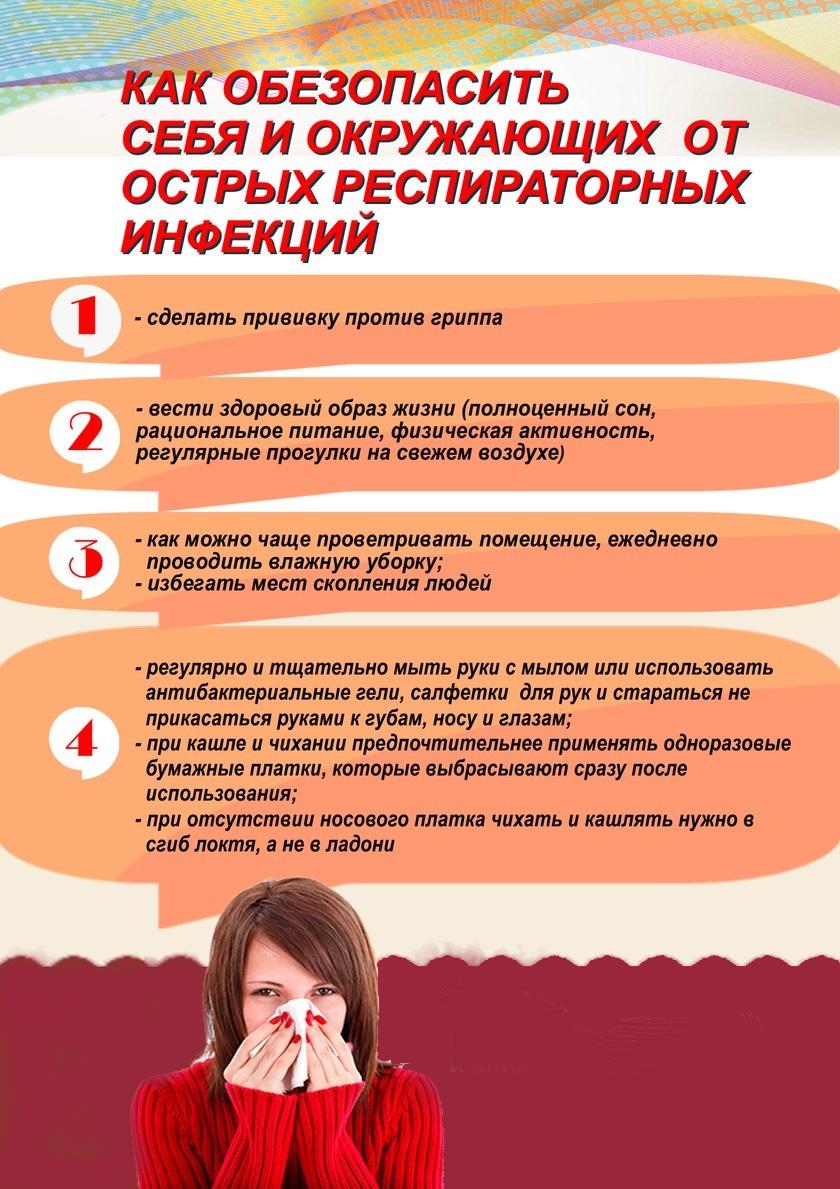 КАК ОБЕЗОПАСИТЬ СЕБЯ И ОКРУЖАЮЩИХ ОТ ОСТРЫХ РЕСПИРАТОРНЫХ ИНФЕКЦИЙ

1 - сделать прививку против гриппа

2 - вести здоровый образ жизни (полноценный сон, рациональное питание, физическая активность, регулярные прогулки на свежем воздухе)

3 - как можно чаще проветривать помещение, ежедневно проводить влажную уборку;
- избегать мест скопления людей

4 - регулярно и тщательно мыть руки с мылом или использовать антибактериальные гели, салфетки для рук и стараться не прикасаться руками к губам, носу и глазам;
- при кашле и чихании предпочтительнее применять одноразовые бумажные платки, которые выбрасывают сразу после использования;
- при отсутствии носового платка чихать и кашлять нужно в сгиб локтя, а не в ладони